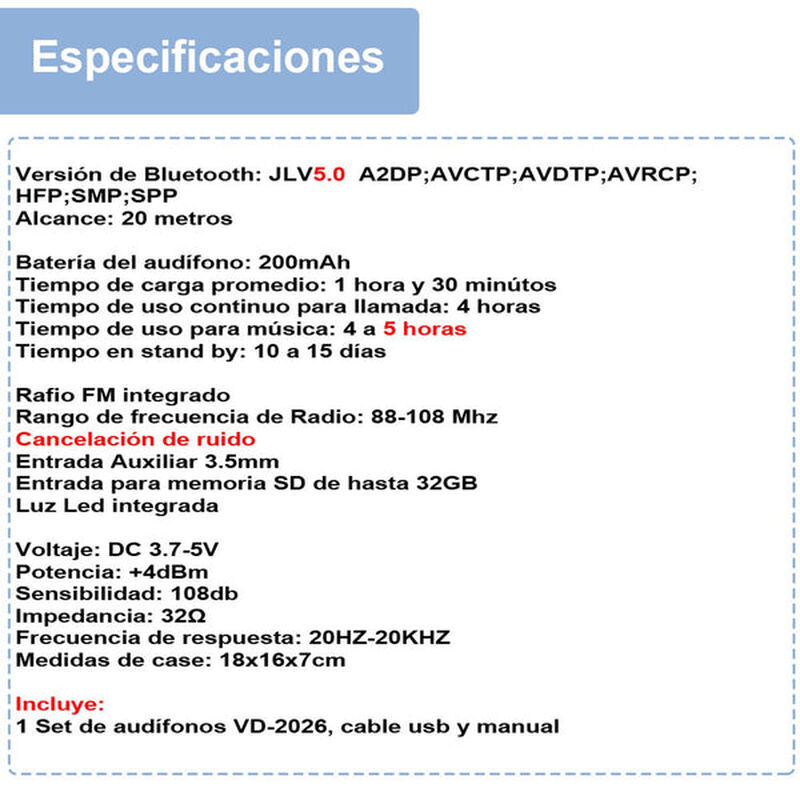 Especificaciones

Versión de Bluetooth: JLV5.0 A2DP;AVCTP;AVDTP;AVRCP; HFP;SMP;SPP
Alcance: 20 metros

Batería del audífono: 200mAh
Tiempo de carga promedio: 1 hora y 30 minútos
Tiempo de uso continuo para llamada: 4 horas
Tiempo de uso para música: 4 a 5 horas
Tiempo en stand by: 10 a 15 días

Rafio FM integrado
Rango de frecuencia de Radio: 88-108 Mhz
Cancelación de ruido
Entrada Auxiliar 3.5mm
Entrada para memoria SD de hasta 32GB
Luz Led integrada

Voltaje: DC 3.7-5V
Potencia: +4dBm
Sensibilidad: 108db
Impedancia: 32Ω
Frecuencia de respuesta: 20HZ-20KHZ
Medidas de case: 18x16x7cm

Incluye:
1 Set de audífonos VD-2026, cable usb y manual